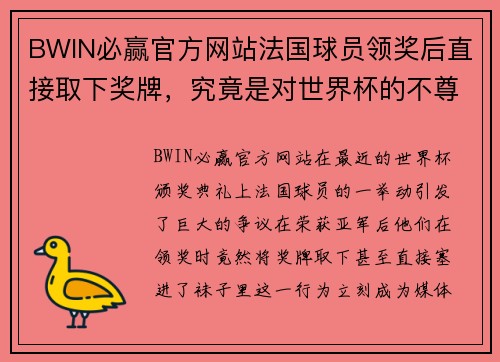 BWIN必赢官方网站法国球员领奖后直接取下奖牌，究竟是对世界杯的不尊

BWIN必赢官方网站在最近的世界杯颁奖典礼上法国球员的一举动引发了巨大的争议在荣获亚军后他们在领奖时竟然将奖牌取下甚至直接塞进了袜子里这一行为立刻成为媒体